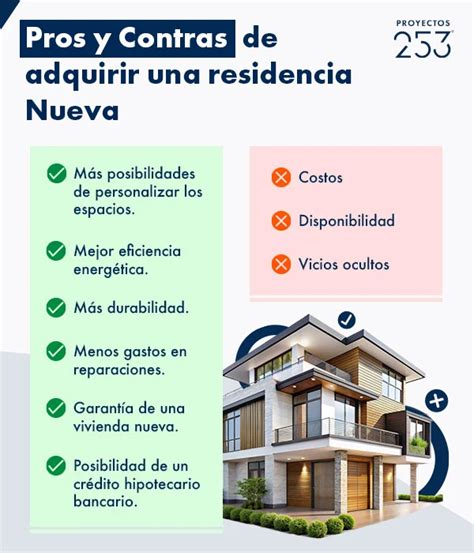 Pros y Contras de adquirir una residencia Nueva

PROYECTOS 253

Más posibilidades de personalizar los espacios.

Mejor eficiencia energética.

Más durabilidad.

Menos gastos en reparaciones.

Garantía de una vivienda nueva.

Posibilidad de un crédito hipotecario bancario.

Costos

Disponibilidad

Vicios ocultos